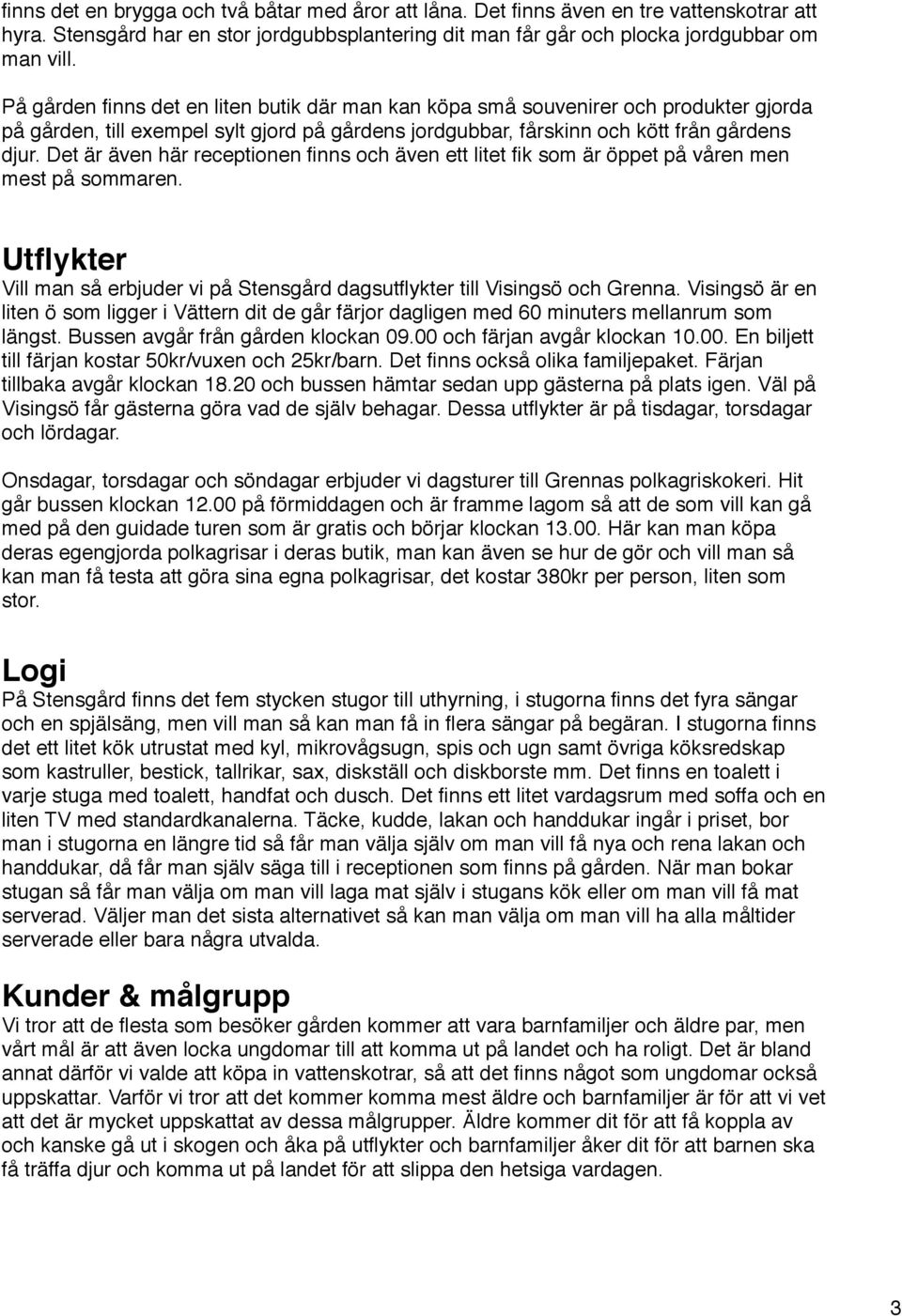 finns det en brygga och två båtar med åror att låna. Det finns även en tre vattenskotrar att hyra. Stensgård har en stor jordgubbsplantering dit man får går och plocka jordgubbar om man vill.

På gården finns det en liten butik där man kan köpa små souvenirer och produkter gjorda på gården, till exempel sylt gjord på gårdens jordgubbar, fårskinn och kött från gårdens djur. Det är även här receptionen finns och även ett litet fik som är öppet på våren men mest på sommaren.

Utflykter

Vill man så erbjuder vi på Stensgård dagsutflykter till Visingsö och Grenna. Visingsö är en liten ö som ligger i Vättern dit de går färjor dagligen med 60 minuters mellanrum som längst. Bussen avgår från gården klockan 09.00 och färjan avgår klockan 10.00. En biljett till färjan kostar 50kr/vuxen och 25kr/barn. Det finns också olika familjepaket. Färjan tillbaka avgår klockan 18.20 och bussen hämtar sedan upp gästerna på plats igen. Väl på Visingsö får gästerna göra vad de själv behagar. Dessa utflykter är på tisdagar, torsdagar och lördagar.

Onsdagar, torsdagar och söndagar erbjuder vi dagsturer till Grennas polkagriskokeri. Hit går bussen klockan 12.00 på förmiddagen och är framme lagom så att de som vill kan gå med på den guidade turen som är gratis och börjar klockan 13.00. Här kan man köpa deras egengjorda polkagrisar i deras butik, man kan även se hur de gör och vill man så kan man få testa att göra sina egna polkagrisar, det kostar 380kr per person, liten som stor.

Logi

På Stensgård finns det fem stycken stugor till uthyrning, i stugorna finns det fyra sängar och en spjälsäng, men vill man så kan man få in flera sängar på begäran. I stugorna finns det ett litet kök utrustat med kyl, mikrovågsugn, spis och ugn samt övriga köksredskap som kastruller, bestick, tallrikar, sax, diskställ och diskborste mm. Det finns en toalett i varje stuga med toalett, handfat och dusch. Det finns ett litet vardagsrum med soffa och en liten TV med standardkanalerna. Täcke, kudde, lakan och handdukar ingår i priset, bor man i stugorna en längre tid så får man välja själv om man vill få nya och rena lakan och handdukar, då får man själv säga till i receptionen som finns på gården. När man bokar stugan så får man välja om man vill laga mat själv i stugans kök eller om man vill få mat serverad. Väljer man det sista alternativet så kan man välja om man vill ha alla måltider serverade eller bara några utvalda.

Kunder & målgrupp

Vi tror att de flesta som besöker gården kommer att vara barnfamiljer och äldre par, men vårt mål är att även locka ungdomar till att komma ut på landet och ha roligt. Det är bland annat därför vi valde att köpa in vattenskotrar, så att det finns något som ungdomar också uppskattar. Varför vi tror att det kommer komma mest äldre och barnfamiljer är för att vi vet att det är mycket uppskattat av dessa målgrupper. Äldre kommer dit för att få koppla av och kanske gå ut i skogen och åka på utflykter och barnfamiljer åker dit för att barnen ska få träffa djur och komma ut på landet för att slippa den hetsiga vardagen.

3